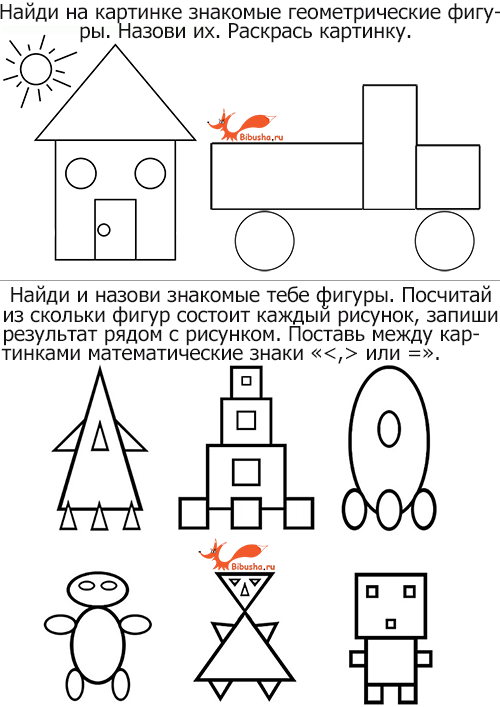 Найди на картинке знакомые геометрические фигуры. Назови их. Раскрась картинку.

Bibusha.ru

Найди и назови знакомые тебе фигуры. Посчитай из скольки фигур состоит каждый рисунок, запиши результат рядом с рисунком. Поставь между картинками математические знаки «<,> или =».

Bibusha.ru